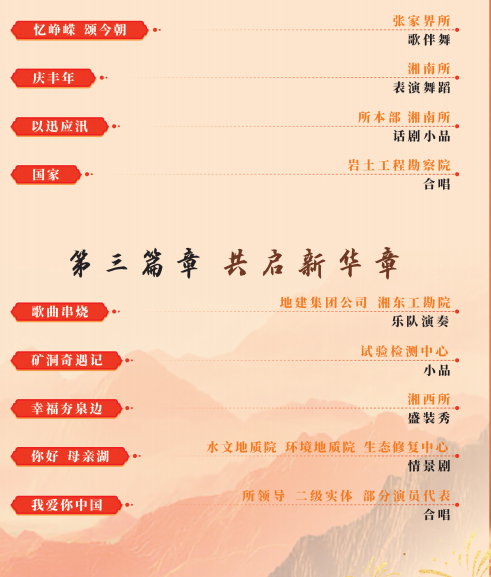 忆峥嵘 颂今朝

张家界所
歌伴舞

庆丰年

湘南所
表演舞蹈

以迅应汛

所本部 湘南所
话剧小品

国家

岩土工程勘察院
合唱

第三篇章 共启新华章

歌曲串烧

地建集团公司 湘东工勘院
乐队演奏

矿洞奇遇记

试验检测中心
小品

幸福夯泉边

湘西所
盛装秀

你好 母亲湖

水文地质院 环境地质院 生态修复中心
情景剧

我爱你中国

所领导 二级实体 部分演员代表
合唱